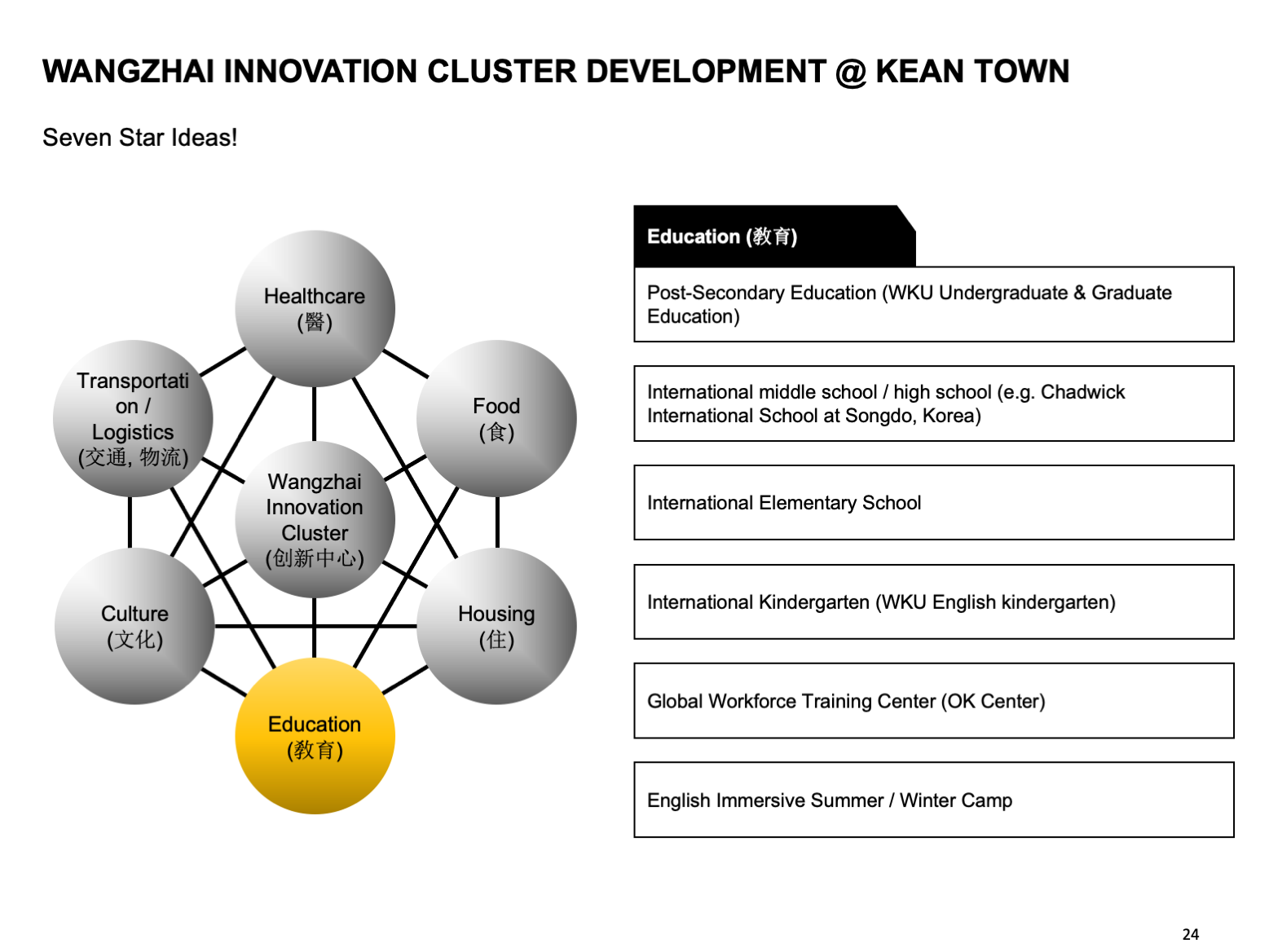 WANGZHAI INNOVATION CLUSTER DEVELOPMENT @ KEAN TOWN

Seven Star Ideas!

Healthcare
(醫)

Transportation /
Logistics
(交通, 物流)

Food
(食)

Wangzhai
Innovation
Cluster
(创新中心)

Culture
(文化)

Housing
(住)

Education
(教育)

Education (教育)

Post-Secondary Education (WKU Undergraduate & Graduate Education)

International middle school / high school (e.g. Chadwick International School at Songdo, Korea)

International Elementary School

International Kindergarten (WKU English kindergarten)

Global Workforce Training Center (OK Center)

English Immersive Summer / Winter Camp

24